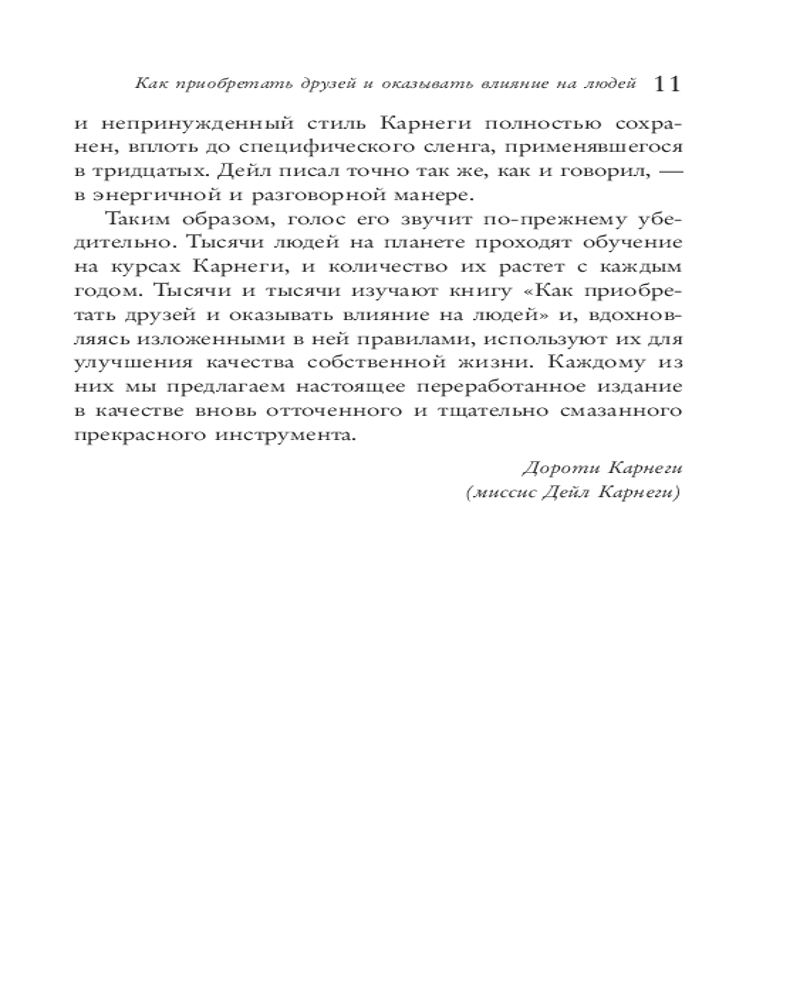 Как приобретать друзей и оказывать влияние на людей 11

и непринужденный стиль Карнеги полностью сохранен, вплоть до специфического сленга, применявшегося в тридцатых. Дейл писал точно так же, как и говорил, — в энергичной и разговорной манере.

Таким образом, голос его звучит по-прежнему убедительно. Тысячи людей на планете проходят обучение на курсах Карнеги, и количество их растет с каждым годом. Тысячи и тысячи изучают книгу «Как приобретать друзей и оказывать влияние на людей» и, вдохновляясь изложенными в ней правилами, используют их для улучшения качества собственной жизни. Каждому из них мы предлагаем настоящее переработанное издание в качестве вновь отточенного и тщательно смазанного прекрасного инструмента.

Дороти Карнеги
(миссис Дейл Карнеги)